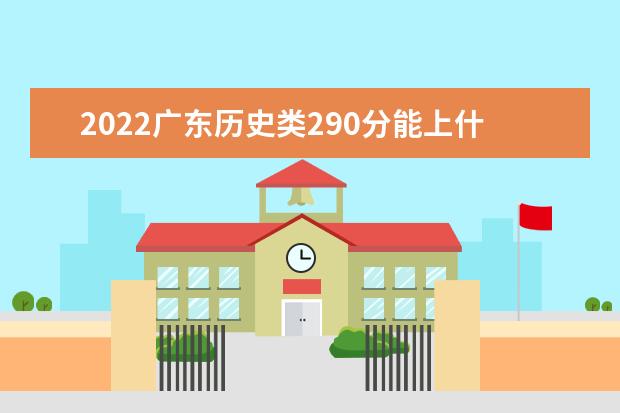 2022广东历史类290分能上什